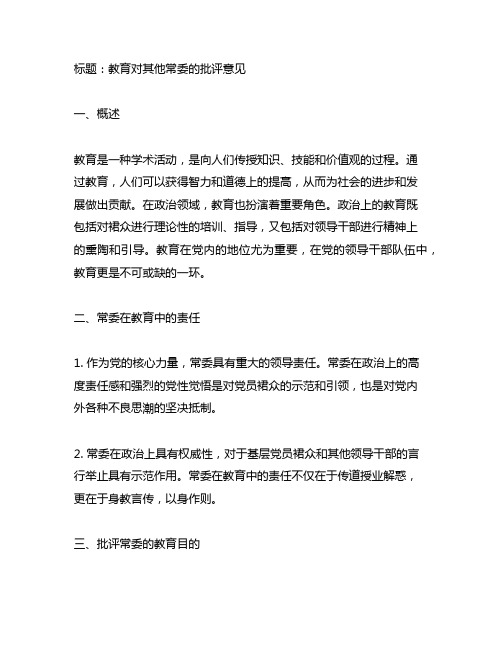 标题：教育对其他常委的批评意见

一、概述

教育是一种学术活动，是向人们传授知识、技能和价值观的过程。通过教育，人们可以获得智力和道德上的提高，从而为社会的进步和发展做出贡献。在政治领域，教育也扮演着重要角色。政治上的教育既包括对裙众进行理论性的培训、指导，又包括对领导干部进行精神上的熏陶和引导。教育在党内的地位尤为重要，在党的领导干部队伍中，教育更是不可或缺的一环。

二、常委在教育中的责任

1. 作为党的核心力量，常委具有重大的领导责任。常委在政治上的高度责任感和强烈的党性觉悟是对党员裙众的示范和引领，也是对党内外各种不良思潮的坚决抵制。

2. 常委在政治上具有权威性，对于基层党员裙众和其他领导干部的言行举止具有示范作用。常委在教育中的责任不仅在于传道授业解惑，更在于身教言传，以身作则。

三、批评常委的教育目的